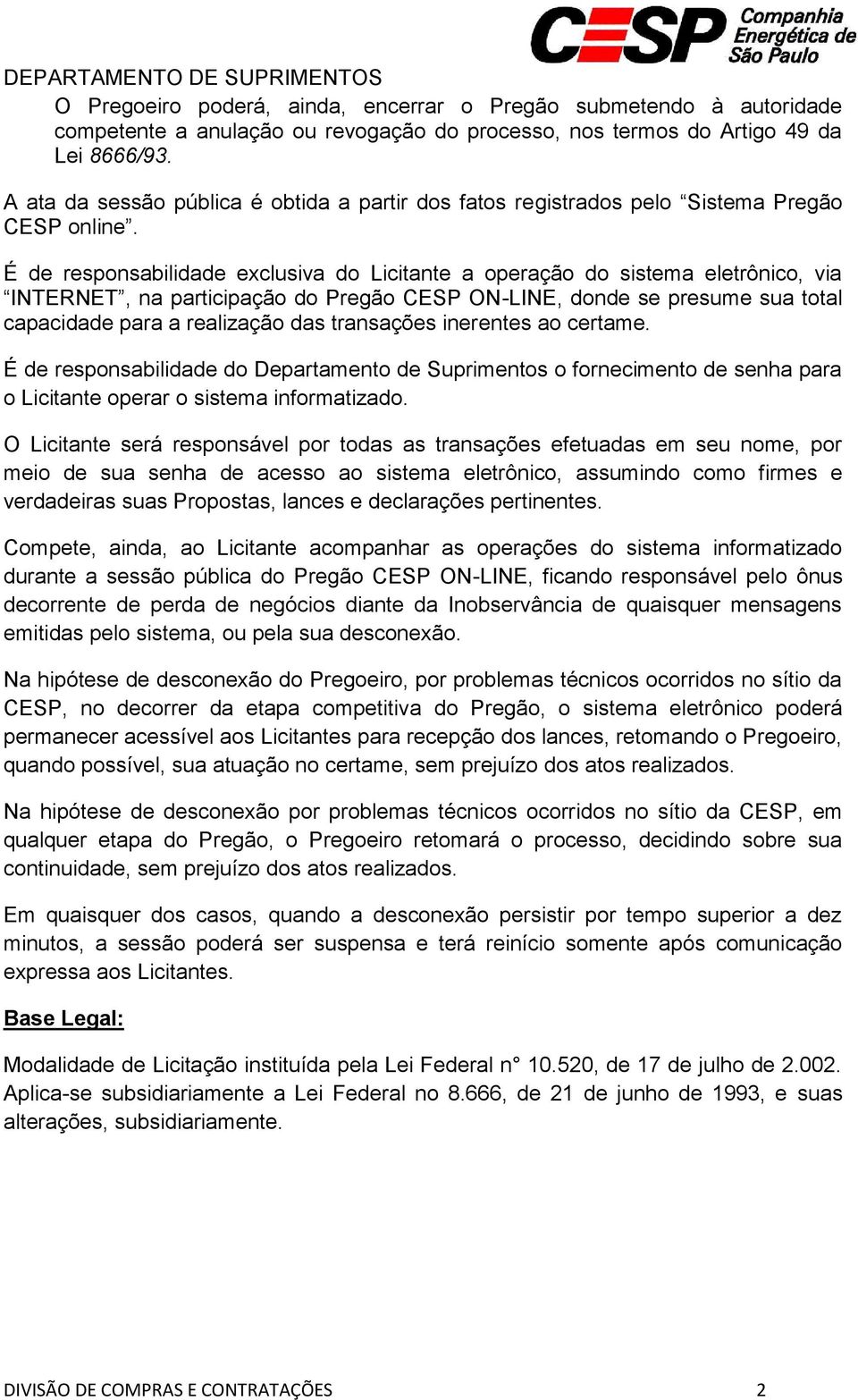 CESP Companhia Energética de São Paulo

DEPARTAMENTO DE SUPRIMENTOS

O Pregoeiro poderá, ainda, encerrar o Pregão submetendo à autoridade competente a anulação ou revogação do processo, nos termos do Artigo 49 da Lei 8666/93.

A ata da sessão pública é obtida a partir dos fatos registrados pelo “Sistema Pregão CESP online”.

É de responsabilidade exclusiva do Licitante a operação do sistema eletrônico, via “INTERNET”, na participação do Pregão CESP ON-LINE, donde se presume sua total capacidade para a realização das transações inerentes ao certame.

É de responsabilidade do Departamento de Suprimentos o fornecimento de senha para o Licitante operar o sistema informatizado.

O Licitante será responsável por todas as transações efetuadas em seu nome, por meio de sua senha de acesso ao sistema eletrônico, assumindo como firmes e verdadeiras suas Propostas, lances e declarações pertinentes.

Compete, ainda, ao Licitante acompanhar as operações do sistema informatizado durante a sessão pública do Pregão CESP ON-LINE, ficando responsável pelo ônus decorrente de perda de negócios diante da Inobservância de quaisquer mensagens emitidas pelo sistema, ou pela sua desconexão.

Na hipótese de desconexão do Pregoeiro, por problemas técnicos ocorridos no sítio da CESP, no decorrer da etapa competitiva do Pregão, o sistema eletrônico poderá permanecer acessível aos Licitantes para recepção dos lances, retomando o Pregoeiro, quando possível, sua atuação no certame, sem prejuízo dos atos realizados.

Na hipótese de desconexão por problemas técnicos ocorridos no sítio da CESP, em qualquer etapa do Pregão, o Pregoeiro retomará o processo, decidindo sobre sua continuidade, sem prejuízo dos atos realizados.

Em quaisquer dos casos, quando a desconexão persistir por tempo superior a dez minutos, a sessão poderá ser suspensa e terá reinício somente após comunicação expressa aos Licitantes.

Base Legal:

Modalidade de Licitação instituída pela Lei Federal n° 10.520, de 17 de julho de 2.002. Aplica-se subsidiariamente a Lei Federal no 8.666, de 21 de junho de 1993, e suas alterações, subsidiariamente.

DIVISÃO DE COMPRAS E CONTRATAÇÕES 2